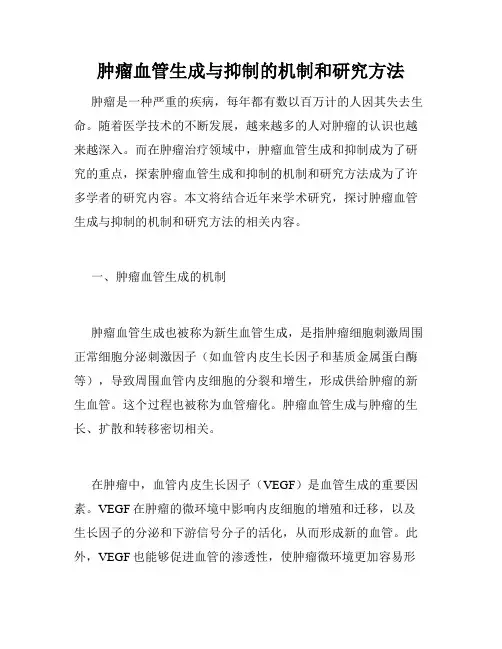 肿瘤血管生成与抑制的机制和研究方法

肿瘤是一种严重的疾病，每年都有数以百万计的人因其失去生命。随着医学技术的不断发展，越来越多的人对肿瘤的认识也越来越深入。而在肿瘤治疗领域中，肿瘤血管生成和抑制成为了研究的重点，探索肿瘤血管生成和抑制的机制和研究方法成为了许多学者的研究内容。本文将结合近年来学术研究，探讨肿瘤血管生成与抑制的机制和研究方法的相关内容。

一、肿瘤血管生成的机制

肿瘤血管生成也被称为新生血管生成，是指肿瘤细胞刺激周围正常细胞分泌刺激因子（如血管内皮生长因子和基质金属蛋白酶等），导致周围血管内皮细胞的分裂和增生，形成供给肿瘤的新生血管。这个过程也被称为血管瘤化。肿瘤血管生成与肿瘤的生长、扩散和转移密切相关。

在肿瘤中，血管内皮生长因子（VEGF）是血管生成的重要因素。VEGF在肿瘤的微环境中影响内皮细胞的增殖和迁移，以及生长因子的分泌和下游信号分子的活化，从而形成新的血管。此外，VEGF也能够促进血管的渗透性，使肿瘤微环境更加容易形